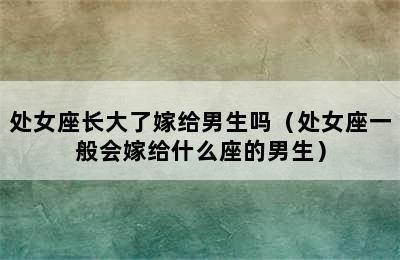 处女座长大了嫁给男生吗（处女座一般会嫁给什么座的男生）